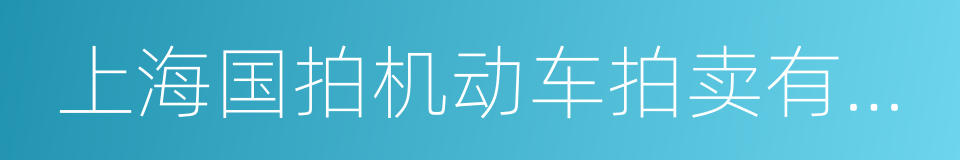 上海国拍机动车拍卖有...